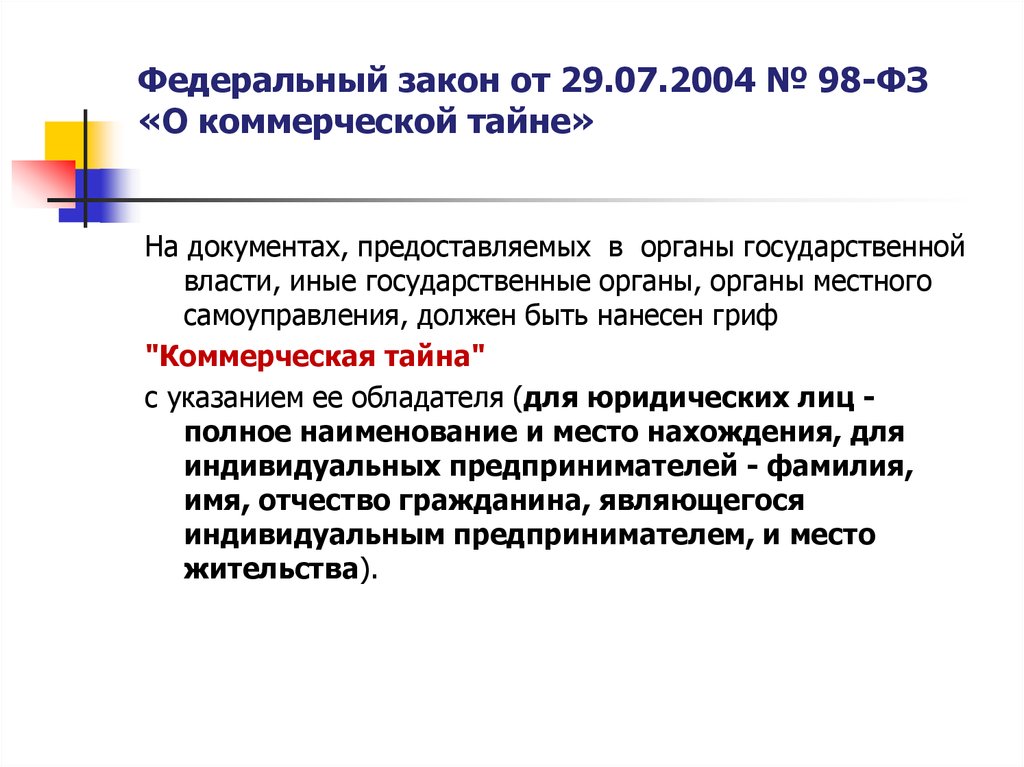 Федеральный закон от 29.07.2004 № 98-ФЗ «О коммерческой тайне»

На документах, предоставляемых в органы государственной власти, иные государственные органы, органы местного самоуправления, должен быть нанесен гриф

"Коммерческая тайна"

с указанием ее обладателя (для юридических лиц - полное наименование и место нахождения, для индивидуальных предпринимателей - фамилия, имя, отчество гражданина, являющегося индивидуальным предпринимателем, и место жительства).